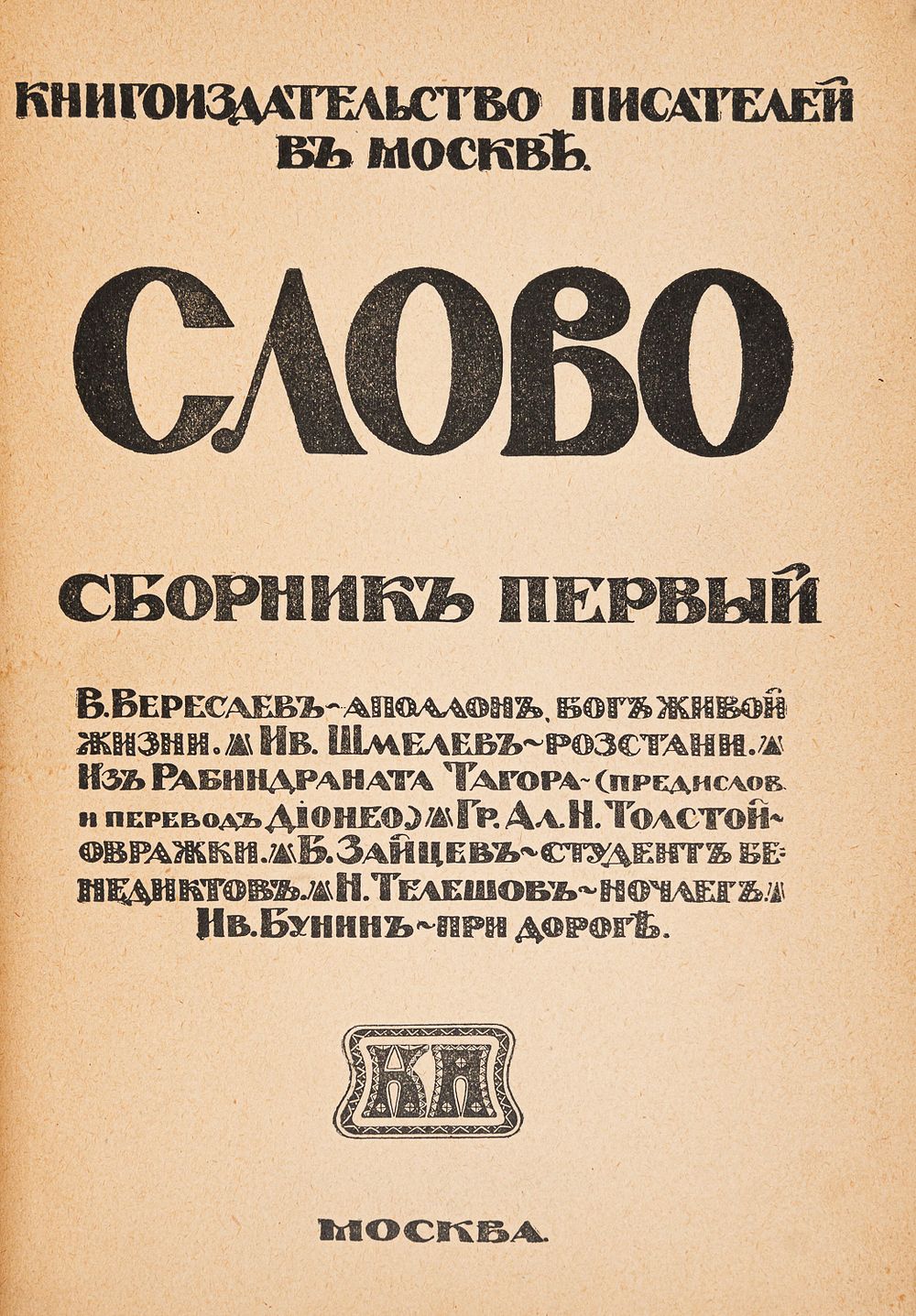 КНИГОИЗДАТЕЛЬСТВО ПИСАТЕЛЕЙ ВЪ МОСКВѢ.

СЛОВО

СБОРНИКЪ ПЕРВЫЙ

В. ВЕРЕСАЕВЪ - АПОЛЛОНЪ, БОГЪ ЖИВОЙ ЖИЗНИ. ИВ. ШМЕЛЕВЪ - РОЗСТАНИ. ИЗЪ РАБИНДРАНАТА ТАГОРА - (ПРЕДИСЛОВ. И ПЕРЕВОДЪ ДІОНЕО) ГР. АЛ. Н. ТОЛСТОЙ - ОВРАЖКИ. Б. ЗАЙЦЕВЪ - СТУДЕНТЪ БЕНЕДИКТОВЪ. Н. ТЕЛЕШОВЪ - НОЧЛЕГЪ. ИВ. БУНИНЪ - ПРИ ДОРОГѢ.

КП

МОСКВА.